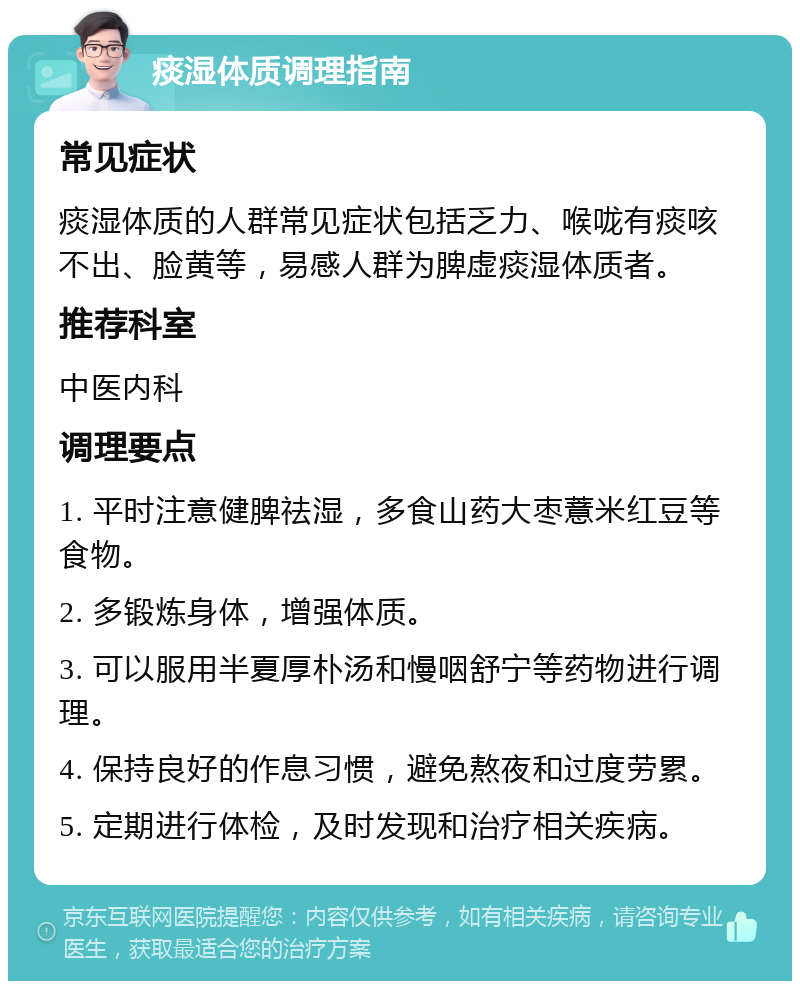 痰湿体质调理指南

常见症状

痰湿体质的人群常见症状包括乏力、喉咙有痰咳不出、脸黄等，易感人群为脾虚痰湿体质者。

推荐科室

中医内科

调理要点

1. 平时注意健脾祛湿，多食山药大枣薏米红豆等食物。

2. 多锻炼身体，增强体质。

3. 可以服用半夏厚朴汤和慢咽舒宁等药物进行调理。

4. 保持良好的作息习惯，避免熬夜和过度劳累。

5. 定期进行体检，及时发现和治疗相关疾病。

京东互联网医院提醒您：内容仅供参考，如有相关疾病，请咨询专业医生，获取最适合您的治疗方案